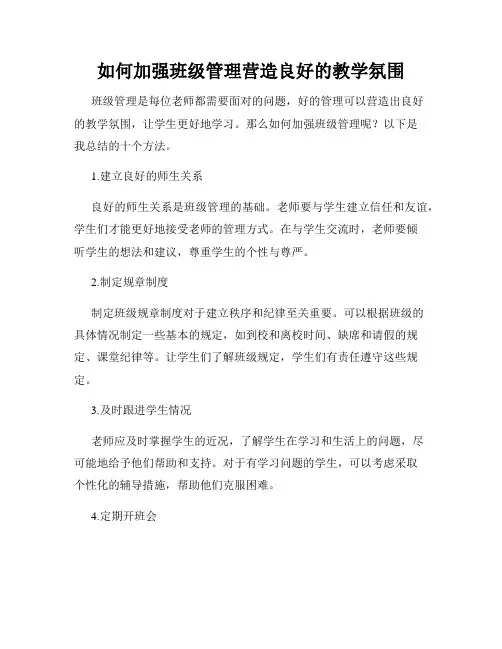 如何加强班级管理营造良好的教学氛围

班级管理是每位老师都需要面对的问题，好的管理可以营造出良好的教学氛围，让学生更好地学习。那么如何加强班级管理呢？以下是我总结的十个方法。

1.建立良好的师生关系

良好的师生关系是班级管理的基础。老师要与学生建立信任和友谊，学生们才能更好地接受老师的管理方式。在与学生交流时，老师要倾听学生的想法和建议，尊重学生的个性与尊严。

2.制定规章制度

制定班级规章制度对于建立秩序和纪律至关重要。可以根据班级的具体情况制定一些基本的规定，如到校和离校时间、缺席和请假的规定、课堂纪律等。让学生们了解班级规定，学生们有责任遵守这些规定。

3.及时跟进学生情况

老师应及时掌握学生的近况，了解学生在学习和生活上的问题，尽可能地给予他们帮助和支持。对于有学习问题的学生，可以考虑采取个性化的辅导措施，帮助他们克服困难。

4.定期开班会